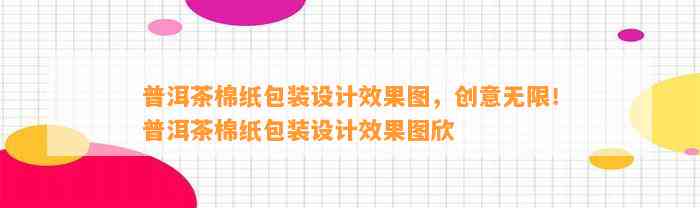 普洱茶棉纸包装设计效果图，创意无限！普洱茶棉纸包装设计效果图欣